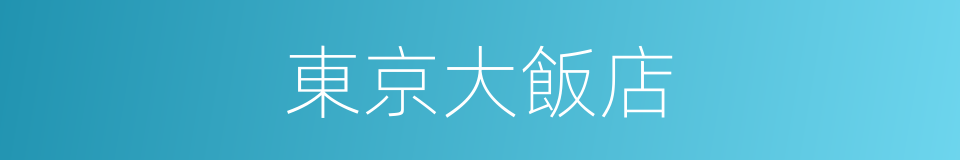 東京大飯店